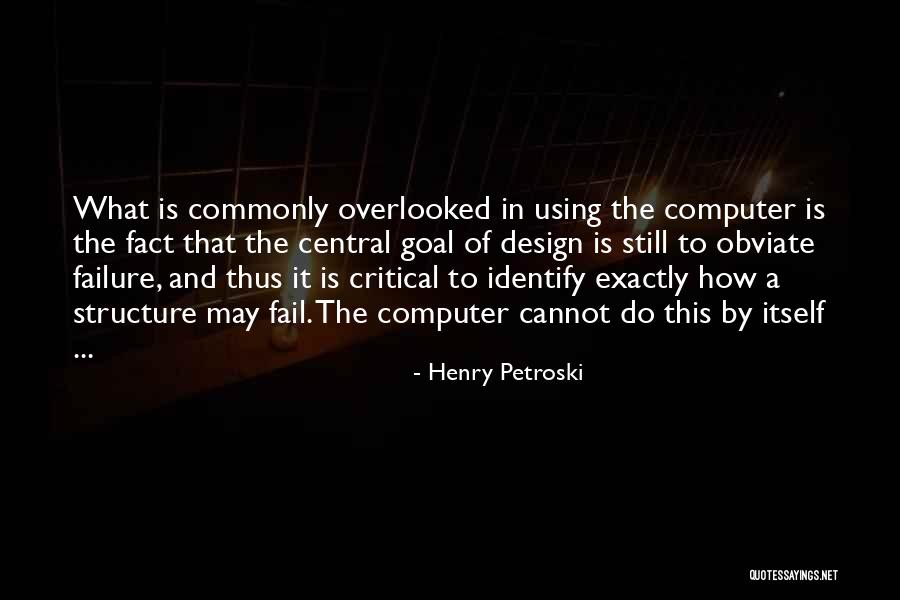 What is commonly overlooked in using the computer is the fact that the central goal of design is still to obviate failure, and thus it is critical to identify exactly how a structure may fail. The computer cannot do this by itself ...

- Henry Petroski

QUOTESSAYINGS.NET